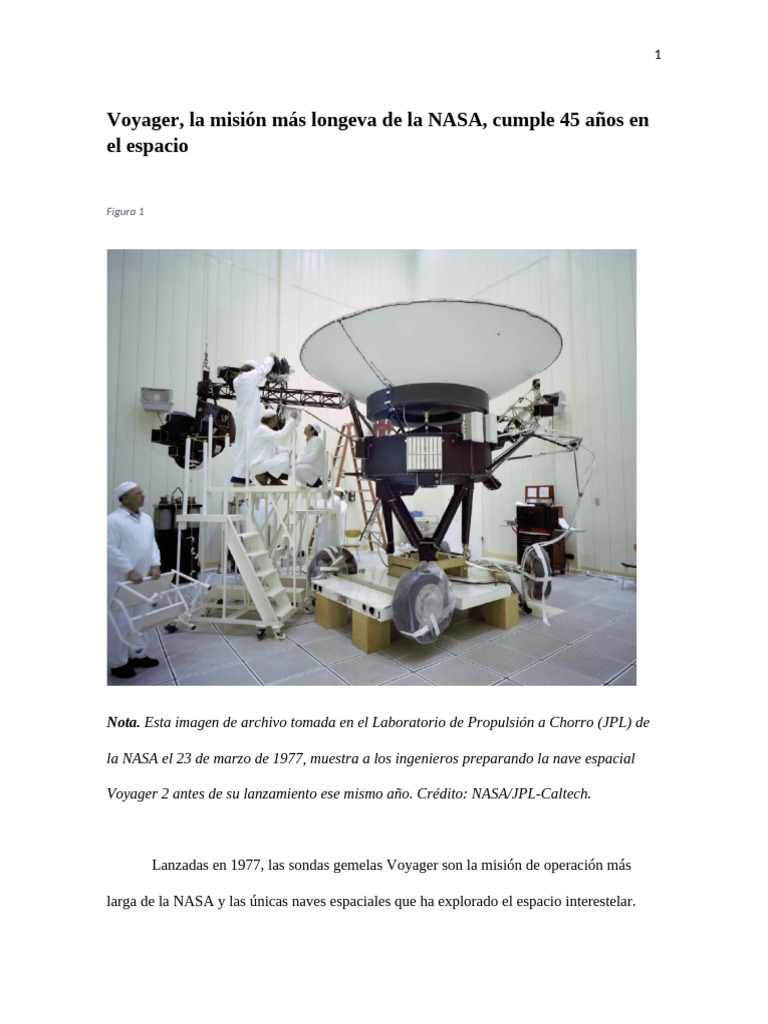 1

Voyager, la misión más longeva de la NASA, cumple 45 años en el espacio

Figura 1

Nota. Esta imagen de archivo tomada en el Laboratorio de Propulsión a Chorro (JPL) de la NASA el 23 de marzo de 1977, muestra a los ingenieros preparando la nave espacial Voyager 2 antes de su lanzamiento ese mismo año. Crédito: NASA/JPL-Caltech.

Lanzadas en 1977, las sondas gemelas Voyager son la misión de operación más larga de la NASA y las únicas naves espaciales que ha explorado el espacio interestelar.